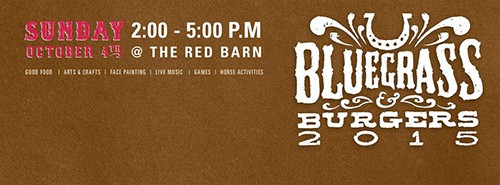 SUNDAY 2:00 - 5:00 P.M
OCTOBER 4TH @ THE RED BARN

GOOD FOOD | ARTS & CRAFTS | FACE PAINTING | LIVE MUSIC | GAMES | HORSE ACTIVITIES

BLUEGRASS
&
BURGERS
2015